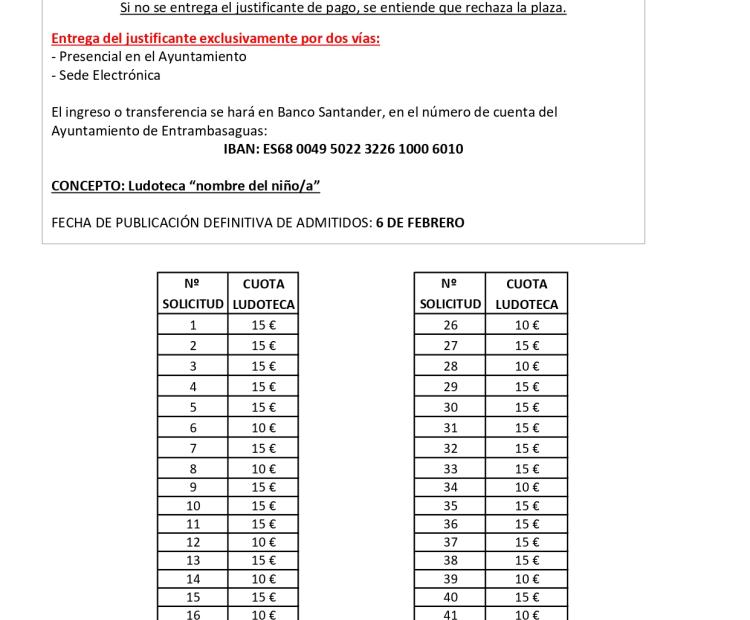 Si no se entrega el justificante de pago, se entiende que rechaza la plaza.

Entrega del justificante exclusivamente por dos vías:
- Presencial en el Ayuntamiento
- Sede Electrónica

El ingreso o transferencia se hará en Banco Santander, en el número de cuenta del Ayuntamiento de Entrambasaguas:

IBAN: ES68 0049 5022 3226 1000 6010

CONCEPTO: Ludoteca "nombre del niño/a"

FECHA DE PUBLICACIÓN DEFINITIVA DE ADMITIDOS: 6 DE FEBRERO

| Nº SOLICITUD | CUOTA LUDOTECA |
|---|---|
| 1 | 15 € |
| 2 | 15 € |
| 3 | 15 € |
| 4 | 15 € |
| 5 | 15 € |
| 6 | 10 € |
| 7 | 15 € |
| 8 | 10 € |
| 9 | 15 € |
| 10 | 15 € |
| 11 | 15 € |
| 12 | 10 € |
| 13 | 15 € |
| 14 | 10 € |
| 15 | 15 € |
| 16 | 10 € |

| Nº SOLICITUD | CUOTA LUDOTECA |
|---|---|
| 26 | 10 € |
| 27 | 15 € |
| 28 | 10 € |
| 29 | 15 € |
| 30 | 15 € |
| 31 | 15 € |
| 32 | 15 € |
| 33 | 15 € |
| 34 | 10 € |
| 35 | 15 € |
| 36 | 15 € |
| 37 | 15 € |
| 38 | 15 € |
| 39 | 10 € |
| 40 | 15 € |
| 41 | 10 € |